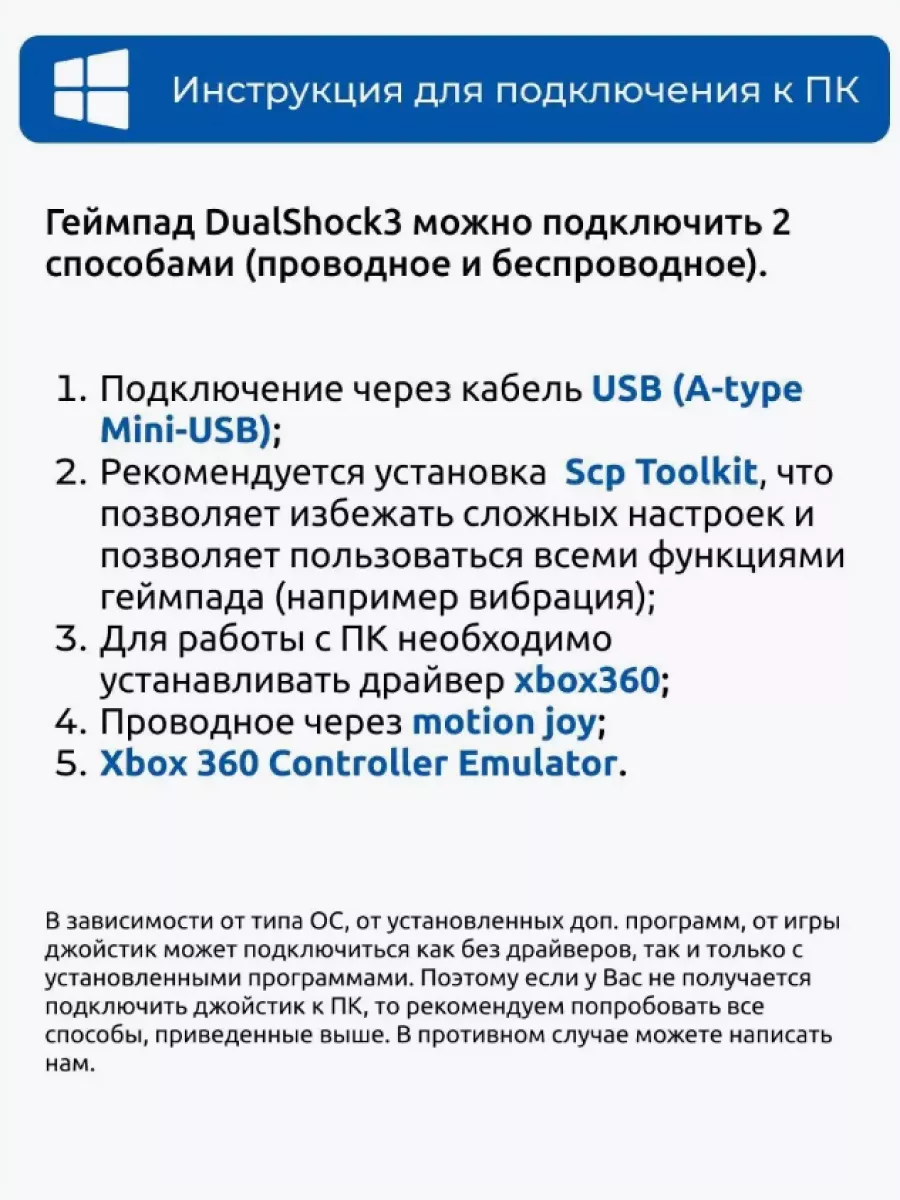 Инструкция для подключения к ПК

Геймпад DualShock3 можно подключить 2 способами (проводное и беспроводное).

1. Подключение через кабель USB (A-type Mini-USB);
2. Рекомендуется установка Scp Toolkit, что позволяет избежать сложных настроек и позволяет пользоваться всеми функциями геймпада (например вибрация);
3. Для работы с ПК необходимо устанавливать драйвер xbox360;
4. Проводное через motion joy;
5. Xbox 360 Controller Emulator.

В зависимости от типа ОС, от установленных доп. программ, от игры джойстик может подключиться как без драйверов, так и только с установленными программами. Поэтому если у Вас не получается подключить джойстик к ПК, то рекомендуем попробовать все способы, приведенные выше. В противном случае можете написать нам.